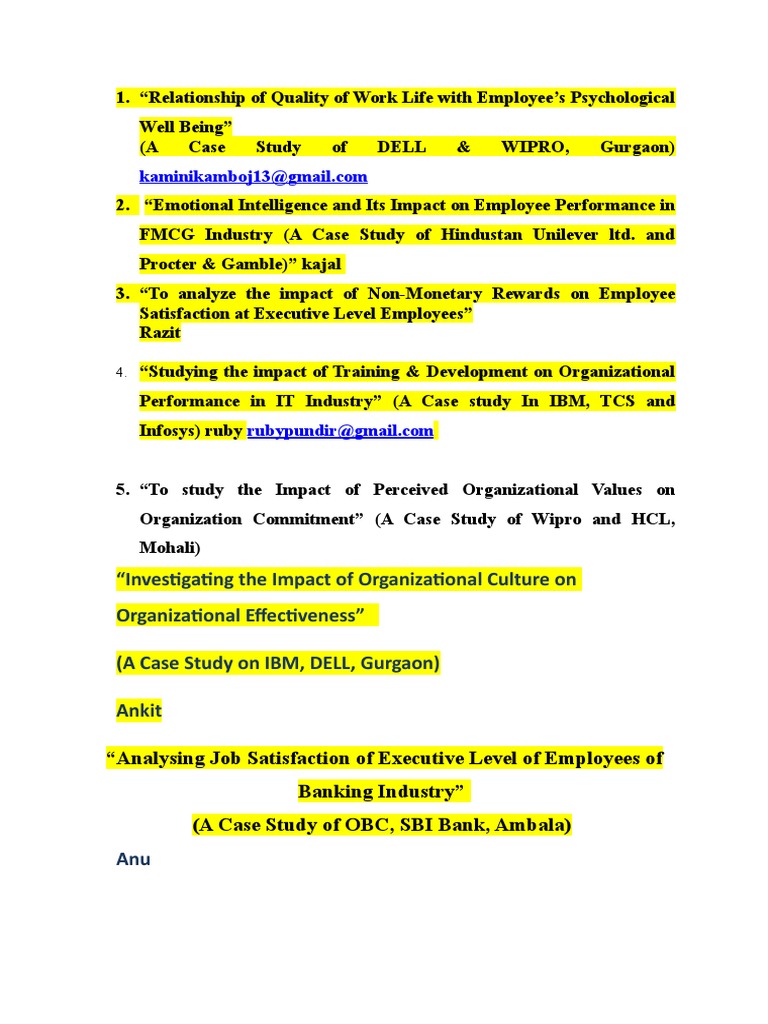 1. “Relationship of Quality of Work Life with Employee’s Psychological Well Being”
(A Case Study of DELL & WIPRO, Gurgaon)
kaminikamboj13@gmail.com

2. “Emotional Intelligence and Its Impact on Employee Performance in FMCG Industry (A Case Study of Hindustan Unilever ltd. and Procter & Gamble)” kajal

3. “To analyze the impact of Non-Monetary Rewards on Employee Satisfaction at Executive Level Employees”
Razit

4. “Studying the impact of Training & Development on Organizational Performance in IT Industry” (A Case study In IBM, TCS and Infosys) ruby rubypundir@gmail.com

5. “To study the Impact of Perceived Organizational Values on Organization Commitment” (A Case Study of Wipro and HCL, Mohali)

“Investigating the Impact of Organizational Culture on Organizational Effectiveness”

(A Case Study on IBM, DELL, Gurgaon)

Ankit

“Analysing Job Satisfaction of Executive Level of Employees of Banking Industry”

(A Case Study of OBC, SBI Bank, Ambala)

Anu